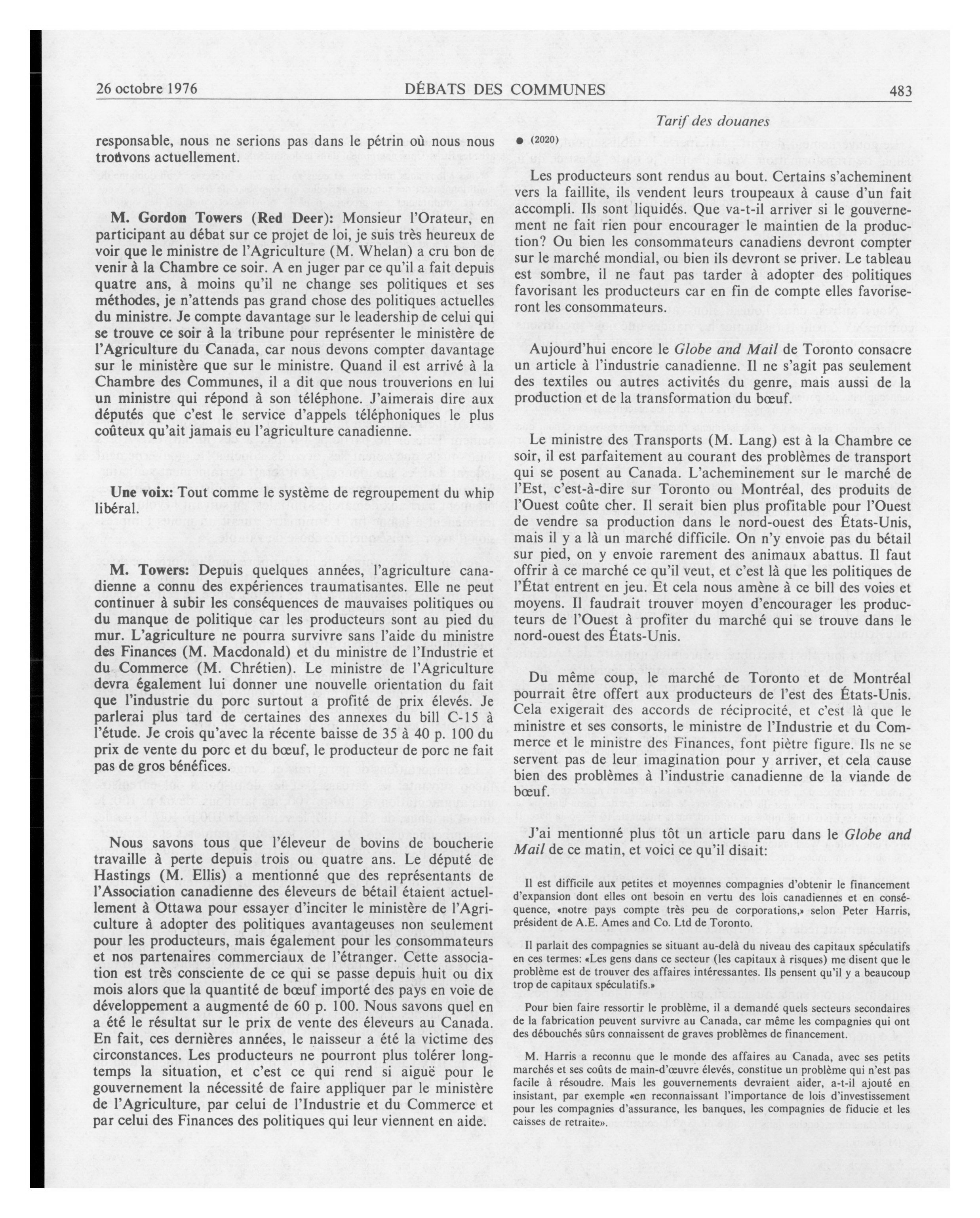 26 octobre 1976 DÉBATS DES COMMUNES 483

Tarif des douanes

responsable, nous ne serions pas dans le pétrin où nous nous trouvons actuellement.

M. Gordon Towers (Red Deer): Monsieur l'Orateur, en participant au débat sur ce projet de loi, je suis très heureux de voir que le ministre de l'Agriculture (M. Whelan) a cru bon de venir à la Chambre ce soir. A en juger par ce qu'il a fait depuis quatre ans, à moins qu'il ne change ses politiques et ses méthodes, je n'attends pas grand chose des politiques actuelles du ministre. Je compte davantage sur le leadership de celui qui se trouve ce soir à la tribune pour représenter le ministère de l'Agriculture du Canada, car nous devons compter davantage sur le ministère que sur le ministre. Quand il est arrivé à la Chambre des Communes, il a dit que nous trouverions en lui un ministre qui répond à son téléphone. J'aimerais dire aux députés que c'est le service d'appels téléphoniques le plus coûteux qu'ait jamais eu l'agriculture canadienne.

Une voix: Tout comme le système de regroupement du whip libéral.

M. Towers: Depuis quelques années, l'agriculture canadienne a connu des expériences traumatisantes. Elle ne peut continuer à subir les conséquences de mauvaises politiques ou du manque de politique car les producteurs sont au pied du mur. L'agriculture ne pourra survivre sans l'aide du ministre des Finances (M. Macdonald) et du ministre de l'Industrie et du Commerce (M. Chrétien). Le ministre de l'Agriculture devra également lui donner une nouvelle orientation du fait que l'industrie du porc surtout a profité de prix élevés. Je parlerai plus tard de certaines des annexes du bill C-15 à l'étude. Je crois qu'avec la récente baisse de 35 à 40 p. 100 du prix de vente du porc et du bœuf, le producteur de porc ne fait pas de gros bénéfices.

Nous savons tous que l'éleveur de bovins de boucherie travaille à perte depuis trois ou quatre ans. Le député de Hastings (M. Ellis) a mentionné que des représentants de l'Association canadienne des éleveurs de bétail étaient actuellement à Ottawa pour essayer d'inciter le ministère de l'Agriculture à adopter des politiques avantageuses non seulement pour les producteurs, mais également pour les consommateurs et nos partenaires commerciaux de l'étranger. Cette association est très consciente de ce qui se passe depuis huit ou dix mois alors que la quantité de bœuf importé des pays en voie de développement a augmenté de 60 p. 100. Nous savons quel en a été le résultat sur le prix de vente des éleveurs au Canada. En fait, ces dernières années, le naisseur a été la victime des circonstances. Les producteurs ne pourront plus tolérer longtemps la situation, et c'est ce qui rend si aiguë pour le gouvernement la nécessité de faire appliquer par le ministère de l'Agriculture, par celui de l'Industrie et du Commerce et par celui des Finances des politiques qui leur viennent en aide.

● (2020)

Les producteurs sont rendus au bout. Certains s'acheminent vers la faillite, ils vendent leurs troupeaux à cause d'un fait accompli. Ils sont liquidés. Que va-t-il arriver si le gouvernement ne fait rien pour encourager le maintien de la production? Ou bien les consommateurs canadiens devront compter sur le marché mondial, ou bien ils devront se priver. Le tableau est sombre, il ne faut pas tarder à adopter des politiques favorisant les producteurs car en fin de compte elles favoriseront les consommateurs.

Aujourd'hui encore le Globe and Mail de Toronto consacre un article à l'industrie canadienne. Il ne s'agit pas seulement des textiles ou autres activités du genre, mais aussi de la production et de la transformation du bœuf.

Le ministre des Transports (M. Lang) est à la Chambre ce soir, il est parfaitement au courant des problèmes de transport qui se posent au Canada. L'acheminement sur le marché de l'Est, c'est-à-dire sur Toronto ou Montréal, des produits de l'Ouest coûte cher. Il serait bien plus profitable pour l'Ouest de vendre sa production dans le nord-ouest des États-Unis, mais il y a là un marché difficile. On n'y envoie pas du bétail sur pied, on y envoie rarement des animaux abattus. Il faut offrir à ce marché ce qu'il veut, et c'est là que les politiques de l'État entrent en jeu. Et cela nous amène à ce bill des voies et moyens. Il faudrait trouver moyen d'encourager les producteurs de l'Ouest à profiter du marché qui se trouve dans le nord-ouest des États-Unis.

Du même coup, le marché de Toronto et de Montréal pourrait être offert aux producteurs de l'est des États-Unis. Cela exigerait des accords de réciprocité, et c'est là que le ministre et ses consorts, le ministre de l'Industrie et du Commerce et le ministre des Finances, font piètre figure. Ils ne se servent pas de leur imagination pour y arriver, et cela cause bien des problèmes à l'industrie canadienne de la viande de bœuf.

J'ai mentionné plus tôt un article paru dans le Globe and Mail de ce matin, et voici ce qu'il disait:

Il est difficile aux petites et moyennes compagnies d'obtenir le financement d'expansion dont elles ont besoin en vertu des lois canadiennes et en conséquence, «notre pays compte très peu de corporations,» selon Peter Harris, président de A.E. Ames and Co. Ltd de Toronto.

Il parlait des compagnies se situant au-delà du niveau des capitaux spéculatifs en ces termes: «Les gens dans ce secteur (les capitaux à risques) me disent que le problème est de trouver des affaires intéressantes. Ils pensent qu'il y a beaucoup trop de capitaux spéculatifs.»

Pour bien faire ressortir le problème, il a demandé quels secteurs secondaires de la fabrication peuvent survivre au Canada, car même les compagnies qui ont des débouchés sûrs connaissent de graves problèmes de financement.

M. Harris a reconnu que le monde des affaires au Canada, avec ses petits marchés et ses coûts de main-d'œuvre élevés, constitue un problème qui n'est pas facile à résoudre. Mais les gouvernements devraient aider, a-t-il ajouté en insistant, par exemple «en reconnaissant l'importance de lois d'investissement pour les compagnies d'assurance, les banques, les compagnies de fiducie et les caisses de retraite».